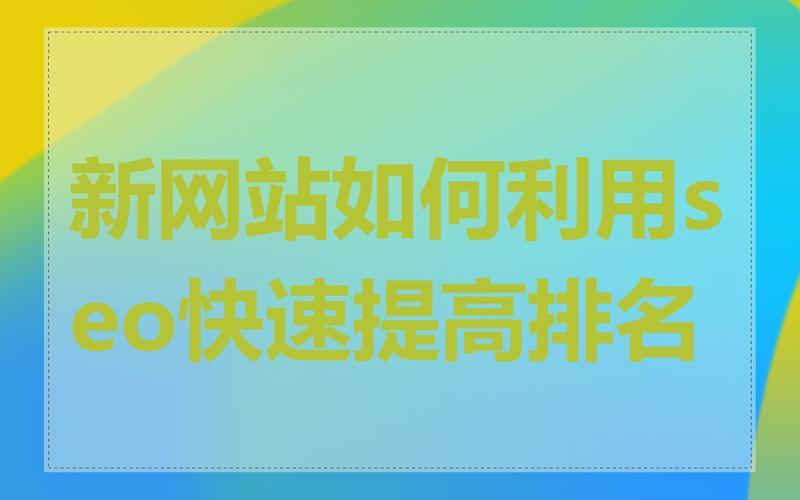 新网站如何利用seo快速提高排名